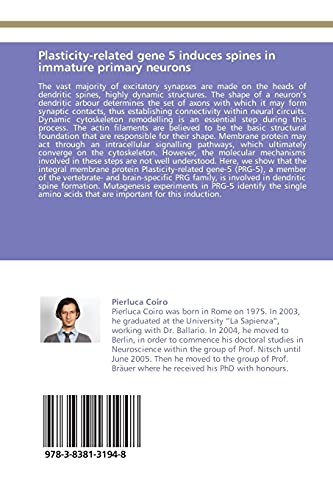 Plasticity-related gene 5 induces spines in immature primary neurons

The vast majority of excitatory synapses are made on the heads of dendritic spines, highly dynamic structures. The shape of a neuron's dendritic arbour determines the set of axons with which it may form synaptic contacts, thus establishing connectivity within neural circuits. Dynamic cytoskeleton remodelling is an essential step during this process. The actin filaments are believed to be the basic structural foundation that are responsible for their shape. Membrane protein may act through an intracellular signalling pathways, which ultimately converge on the cytoskeleton. However, the molecular mechanisms involved in these steps are not well understood. Here, we show that the integral membrane protein Plasticity-related gene-5 (PRG-5), a member of the vertebrate- and brain-specific PRG family, is involved in dendritic spine formation. Mutagenesis experiments in PRG-5 identify the single amino acids that are important for this induction.

Pierluca Coiro
Pierluca Coiro was born in Rome on 1975. In 2003, he graduated at the University "La Sapienza", working with Dr. Ballario. In 2004, he moved to Berlin, in order to commence his doctoral studies in Neuroscience within the group of Prof. Nitsch until June 2005. Then he moved to the group of Prof. Bräuer where he received his PhD with honours.

978-3-8381-3194-8